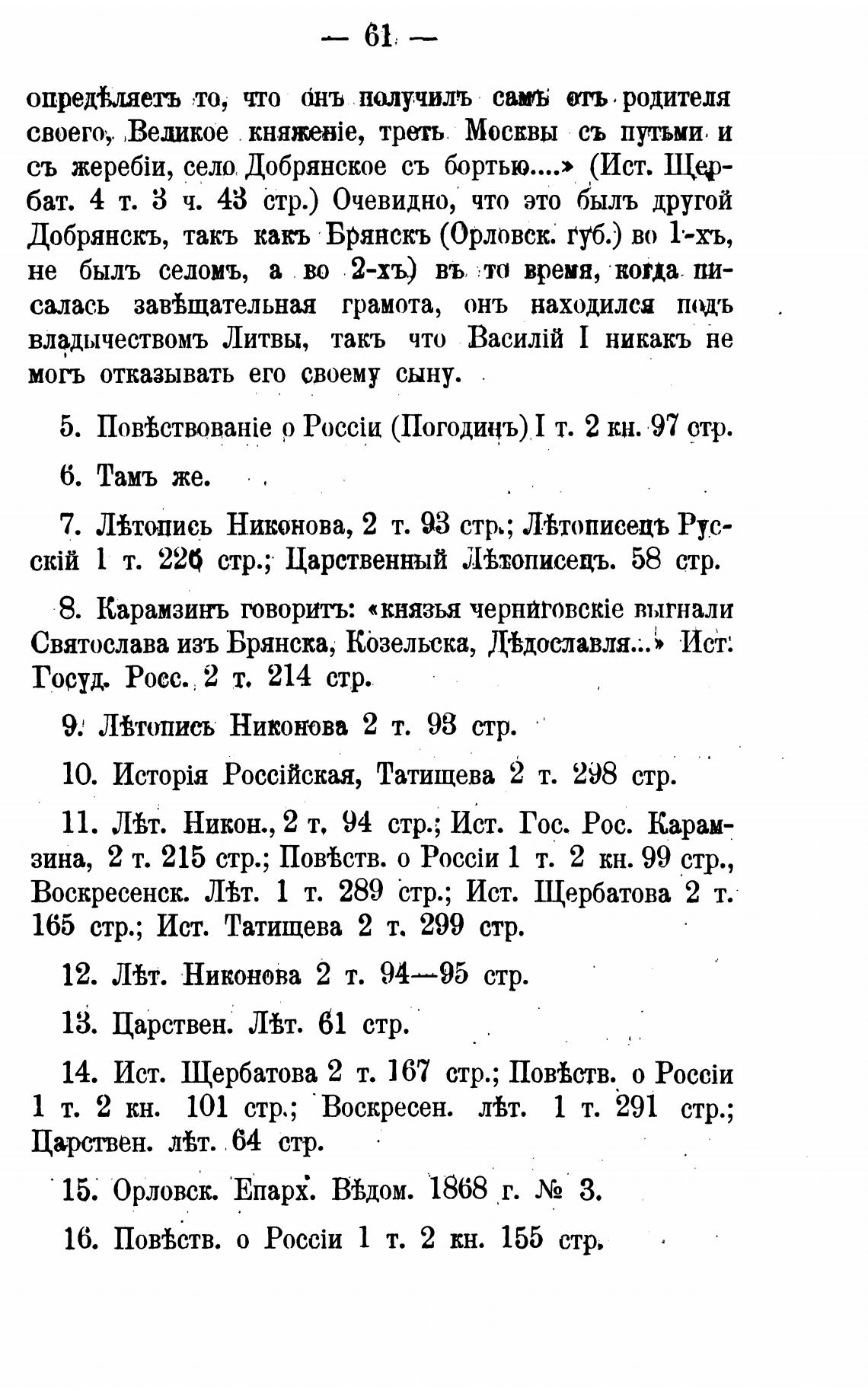 — 61 —

опредѣляетъ то, что онъ получилъ самъ отъ родителя своего, Великое княженіе, треть Москвы съ путьми и съ жеребіи, село Добрянское съ бортью....» (Ист. Щербат. 4 т. 3 ч. 43 стр.) Очевидно, что это былъ другой Добрянскъ, такъ какъ Брянскъ (Орловск. губ.) во 1-хъ, не былъ селомъ, а во 2-хъ) въ то время, когда писалась завѣщательная грамота, онъ находился подъ владычествомъ Литвы, такъ что Василій I никакъ не могъ отказывать его своему сыну.

5. Повѣствованіе о Россіи (Погодинъ) I т. 2 кн. 97 стр.

6. Тамъ же.

7. Лѣтопись Никонова, 2 т. 93 стр.; Лѣтописецъ Русскій 1 т. 226 стр.; Царственный Лѣтописецъ. 58 стр.

8. Карамзинъ говоритъ: «князья черниговскіе выгнали Святослава изъ Брянска, Козельска, Дѣдославля...» Ист. Госуд. Росс. 2 т. 214 стр.

9. Лѣтопись Никонова 2 т. 93 стр.

10. Исторія Россійская, Татищева 2 т. 298 стр.

11. Лѣт. Никон., 2 т. 94 стр.; Ист. Гос. Рос. Карамзина, 2 т. 215 стр.; Повѣств. о Россіи 1 т. 2 кн. 99 стр., Воскресенск. Лѣт. 1 т. 289 стр.; Ист. Щербатова 2 т. 165 стр.; Ист. Татищева 2 т. 299 стр.

12. Лѣт. Никонова 2 т. 94—95 стр.

13. Царствен. Лѣт. 61 стр.

14. Ист. Щербатова 2 т. 167 стр.; Повѣств. о Россіи 1 т. 2 кн. 101 стр.; Воскресен. лѣт. 1 т. 291 стр.; Царствен. лѣт. 64 стр.

15. Орловск. Епарх. Вѣдом. 1868 г. № 3.

16. Повѣств. о Россіи 1 т. 2 кн. 155 стр.